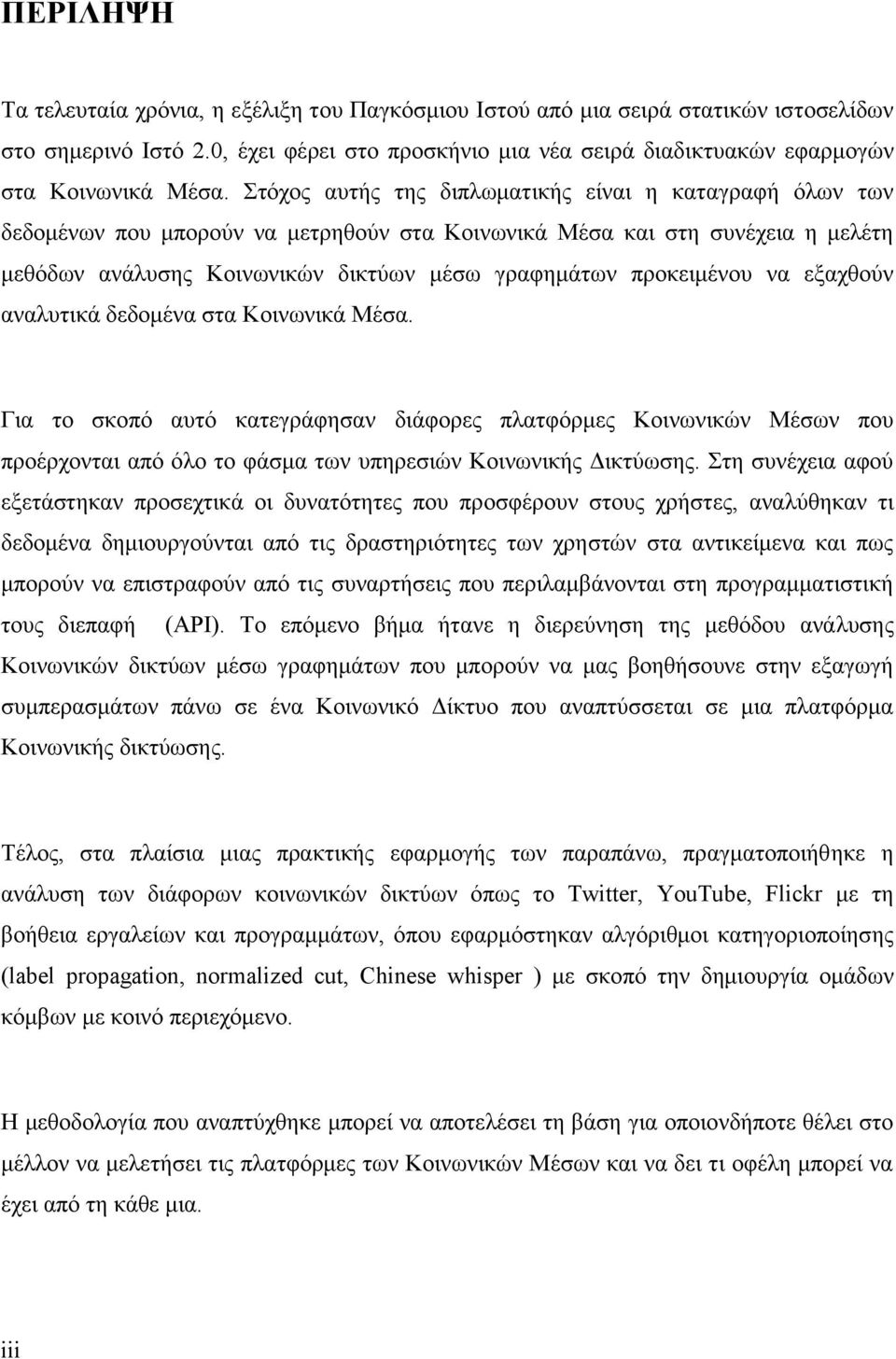 ΠΕΡΙΛΗΨΗ

Τα τελευταία χρόνια, η εξέλιξη του Παγκόσμιου Ιστού από μια σειρά στατικών ιστοσελίδων στο σημερινό Ιστό 2.0, έχει φέρει στο προσκήνιο μια νέα σειρά διαδικτυακών εφαρμογών στα Κοινωνικά Μέσα. Στόχος αυτής της διπλωματικής είναι η καταγραφή όλων των δεδομένων που μπορούν να μετρηθούν στα Κοινωνικά Μέσα και στη συνέχεια η μελέτη μεθόδων ανάλυσης Κοινωνικών δικτύων μέσω γραφημάτων προκειμένου να εξαχθούν αναλυτικά δεδομένα στα Κοινωνικά Μέσα.

Για το σκοπό αυτό κατεγράφησαν διάφορες πλατφόρμες Κοινωνικών Μέσων που προέρχονται από όλο το φάσμα των υπηρεσιών Κοινωνικής Δικτύωσης. Στη συνέχεια αφού εξετάστηκαν προσεχτικά οι δυνατότητες που προσφέρουν στους χρήστες, αναλύθηκαν τι δεδομένα δημιουργούνται από τις δραστηριότητες των χρηστών στα αντικείμενα και πως μπορούν να επιστραφούν από τις συναρτήσεις που περιλαμβάνονται στη προγραμματιστική τους διεπαφή (API). Το επόμενο βήμα ήτανε η διερεύνηση της μεθόδου ανάλυσης Κοινωνικών δικτύων μέσω γραφημάτων που μπορούν να μας βοηθήσουνε στην εξαγωγή συμπερασμάτων πάνω σε ένα Κοινωνικό Δίκτυο που αναπτύσσεται σε μια πλατφόρμα Κοινωνικής δικτύωσης.

Τέλος, στα πλαίσια μιας πρακτικής εφαρμογής των παραπάνω, πραγματοποιήθηκε η ανάλυση των διάφορων κοινωνικών δικτύων όπως το Twitter, YouTube, Flickr με τη βοήθεια εργαλείων και προγραμμάτων, όπου εφαρμόστηκαν αλγόριθμοι κατηγοριοποίησης (label propagation, normalized cut, Chinese whisper ) με σκοπό την δημιουργία ομάδων κόμβων με κοινό περιεχόμενο.

Η μεθοδολογία που αναπτύχθηκε μπορεί να αποτελέσει τη βάση για οποιονδήποτε θέλει στο μέλλον να μελετήσει τις πλατφόρμες των Κοινωνικών Μέσων και να δει τι οφέλη μπορεί να έχει από τη κάθε μια.

iii